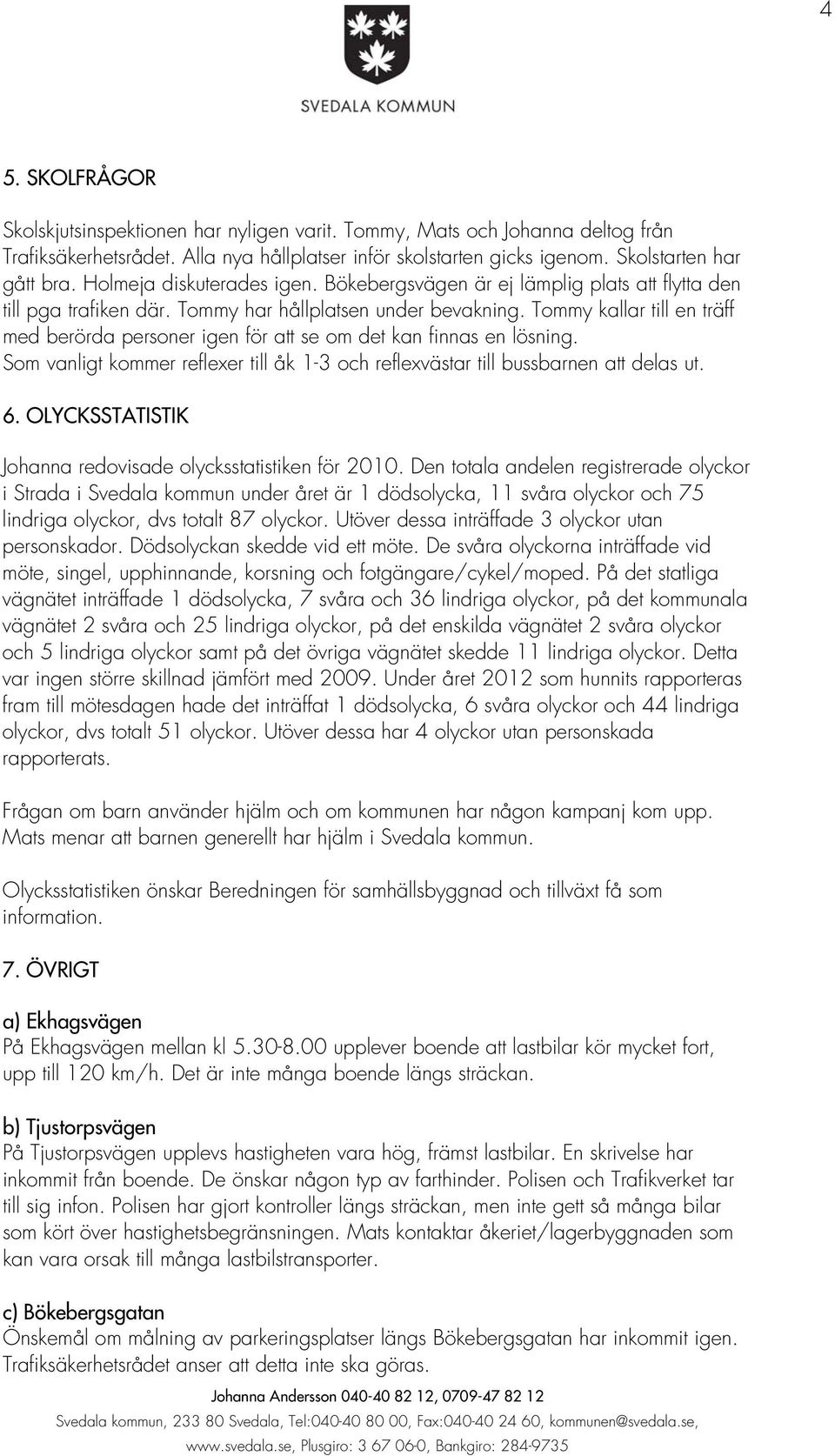 4

SVEDALA KOMMUN

5. SKOLFRÅGOR

Skolskjutsinspektionen har nyligen varit. Tommy, Mats och Johanna deltog från Trafiksäkerhetsrådet. Alla nya hållplatser inför skolstarten gicks igenom. Skolstarten har gått bra. Holmeja diskuterades igen. Bökebergsvägen är ej lämplig plats att flytta den till pga trafiken där. Tommy har hållplatsen under bevakning. Tommy kallar till en träff med berörda personer igen för att se om det kan finnas en lösning. Som vanligt kommer reflexer till åk 1-3 och reflexvästar till bussbarnen att delas ut.

6. OLYCKSSTATISTIK

Johanna redovisade olycksstatistiken för 2010. Den totala andelen registrerade olyckor i Strada i Svedala kommun under året är 1 dödsolycka, 11 svåra olyckor och 75 lindriga olyckor, dvs totalt 87 olyckor. Utöver dessa inträffade 3 olyckor utan personskador. Dödsolyckan skedde vid ett möte. De svåra olyckorna inträffade vid möte, singel, upphinnande, korsning och fotgängare/cykel/moped. På det statliga vägnätet inträffade 1 dödsolycka, 7 svåra och 36 lindriga olyckor, på det kommunala vägnätet 2 svåra och 25 lindriga olyckor, på det enskilda vägnätet 2 svåra olyckor och 5 lindriga olyckor samt på det övriga vägnätet skedde 11 lindriga olyckor. Detta var ingen större skillnad jämfört med 2009. Under året 2012 som hunnits rapporteras fram till mötesdagen hade det inträffat 1 dödsolycka, 6 svåra olyckor och 44 lindriga olyckor, dvs totalt 51 olyckor. Utöver dessa har 4 olyckor utan personskada rapporterats.

Frågan om barn använder hjälm och om kommunen har någon kampanj kom upp. Mats menar att barnen generellt har hjälm i Svedala kommun.

Olycksstatistiken önskar Beredningen för samhällsbyggnad och tillväxt få som information.

7. ÖVRIGT

a) Ekhagsvägen
På Ekhagsvägen mellan kl 5.30-8.00 upplever boende att lastbilar kör mycket fort, upp till 120 km/h. Det är inte många boende längs sträckan.

b) Tjustorpsvägen
På Tjustorpsvägen upplevs hastigheten vara hög, främst lastbilar. En skrivelse har inkommit från boende. De önskar någon typ av farthinder. Polisen och Trafikverket tar till sig infon. Polisen har gjort kontroller längs sträckan, men inte gett så många bilar som kört över hastighetsbegränsningen. Mats kontaktar åkeriet/lagerbyggnaden som kan vara orsak till många lastbilstransporter.

c) Bökebergsgatan
Önskemål om målning av parkeringsplatser längs Bökebergsgatan har inkommit igen. Trafiksäkerhetsrådet anser att detta inte ska göras.

Johanna Andersson 040-40 82 12, 0709-47 82 12
Svedala kommun, 233 80 Svedala, Tel:040-40 80 00, Fax:040-40 24 60, kommunen@svedala.se, www.svedala.se, Plusgiro: 3 67 06-0, Bankgiro: 284-9735